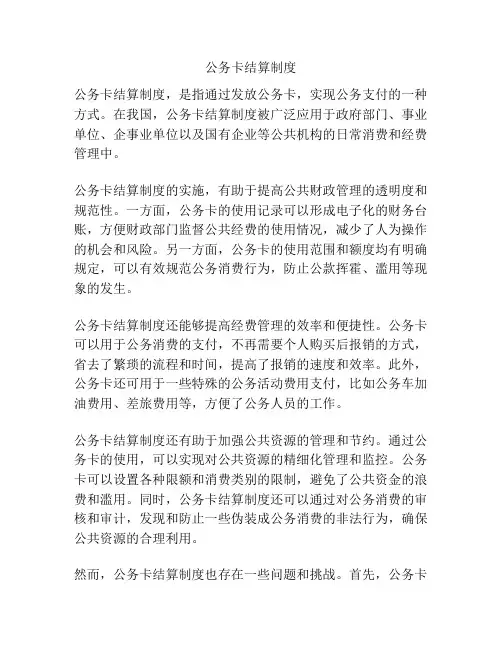 公务卡结算制度

公务卡结算制度，是指通过发放公务卡，实现公务支付的一种方式。在我国，公务卡结算制度被广泛应用于政府部门、事业单位、企事业单位以及国有企业等公共机构的日常消费和经费管理中。

公务卡结算制度的实施，有助于提高公共财政管理的透明度和规范性。一方面，公务卡的使用记录可以形成电子化的财务台账，方便财政部门监督公共经费的使用情况，减少了人为操作的机会和风险。另一方面，公务卡的使用范围和额度均有明确规定，可以有效规范公务消费行为，防止公款挥霍、滥用等现象的发生。

公务卡结算制度还能够提高经费管理的效率和便捷性。公务卡可以用于公务消费的支付，不再需要个人购买后报销的方式，省去了繁琐的流程和时间，提高了报销的速度和效率。此外，公务卡还可用于一些特殊的公务活动费用支付，比如公务车加油费用、差旅费用等，方便了公务人员的工作。

公务卡结算制度还有助于加强公共资源的管理和节约。通过公务卡的使用，可以实现对公共资源的精细化管理和监控。公务卡可以设置各种限额和消费类别的限制，避免了公共资金的浪费和滥用。同时，公务卡结算制度还可以通过对公务消费的审核和审计，发现和防止一些伪装成公务消费的非法行为，确保公共资源的合理利用。

然而，公务卡结算制度也存在一些问题和挑战。首先，公务卡